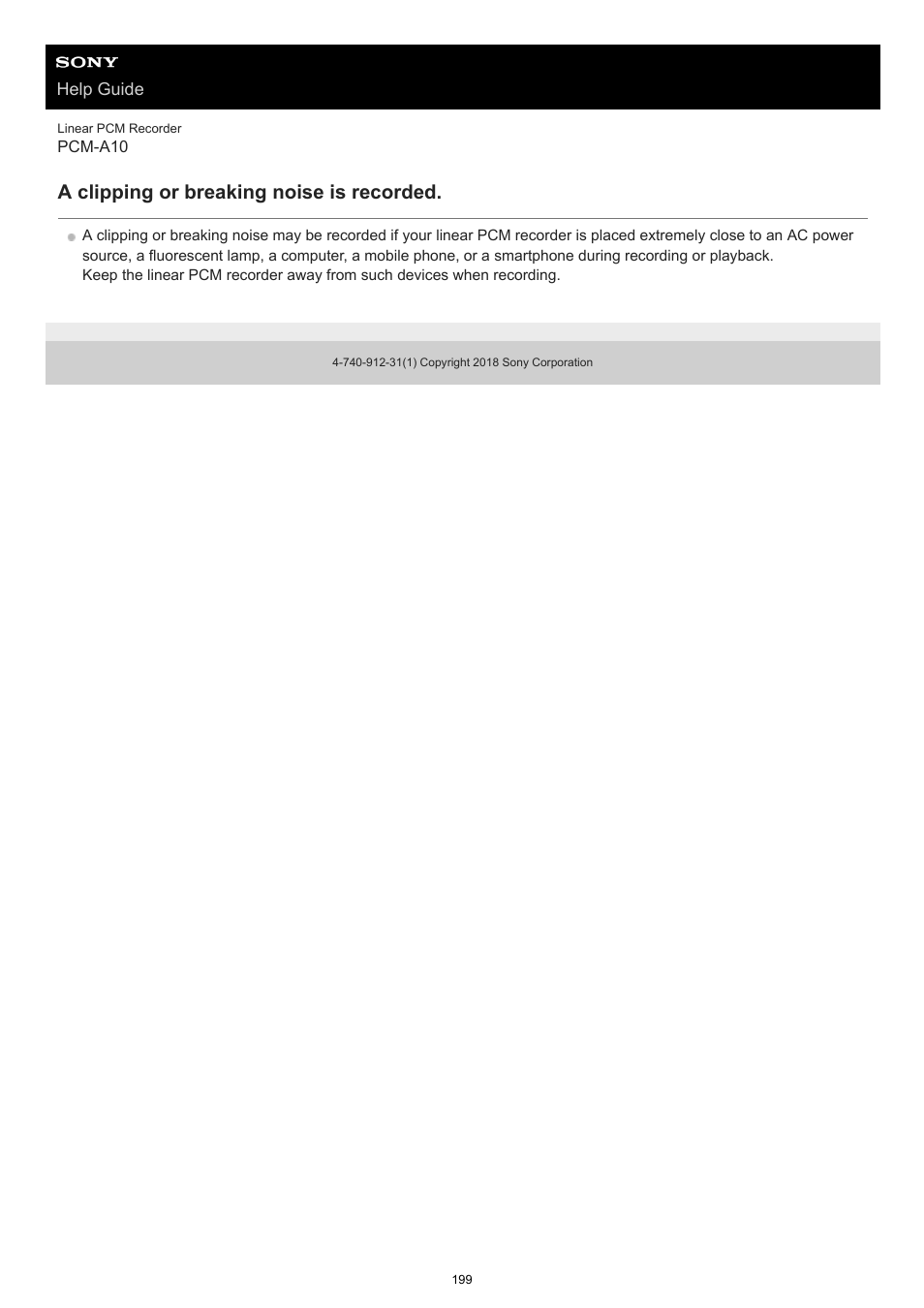 SONY
Help Guide

Linear PCM Recorder
PCM-A10

A clipping or breaking noise is recorded.

A clipping or breaking noise may be recorded if your linear PCM recorder is placed extremely close to an AC power source, a fluorescent lamp, a computer, a mobile phone, or a smartphone during recording or playback.
Keep the linear PCM recorder away from such devices when recording.

4-740-912-31(1) Copyright 2018 Sony Corporation

199